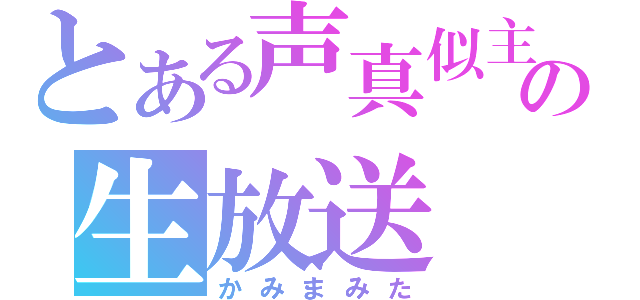 とある声真似主の
生放送
かみまみた